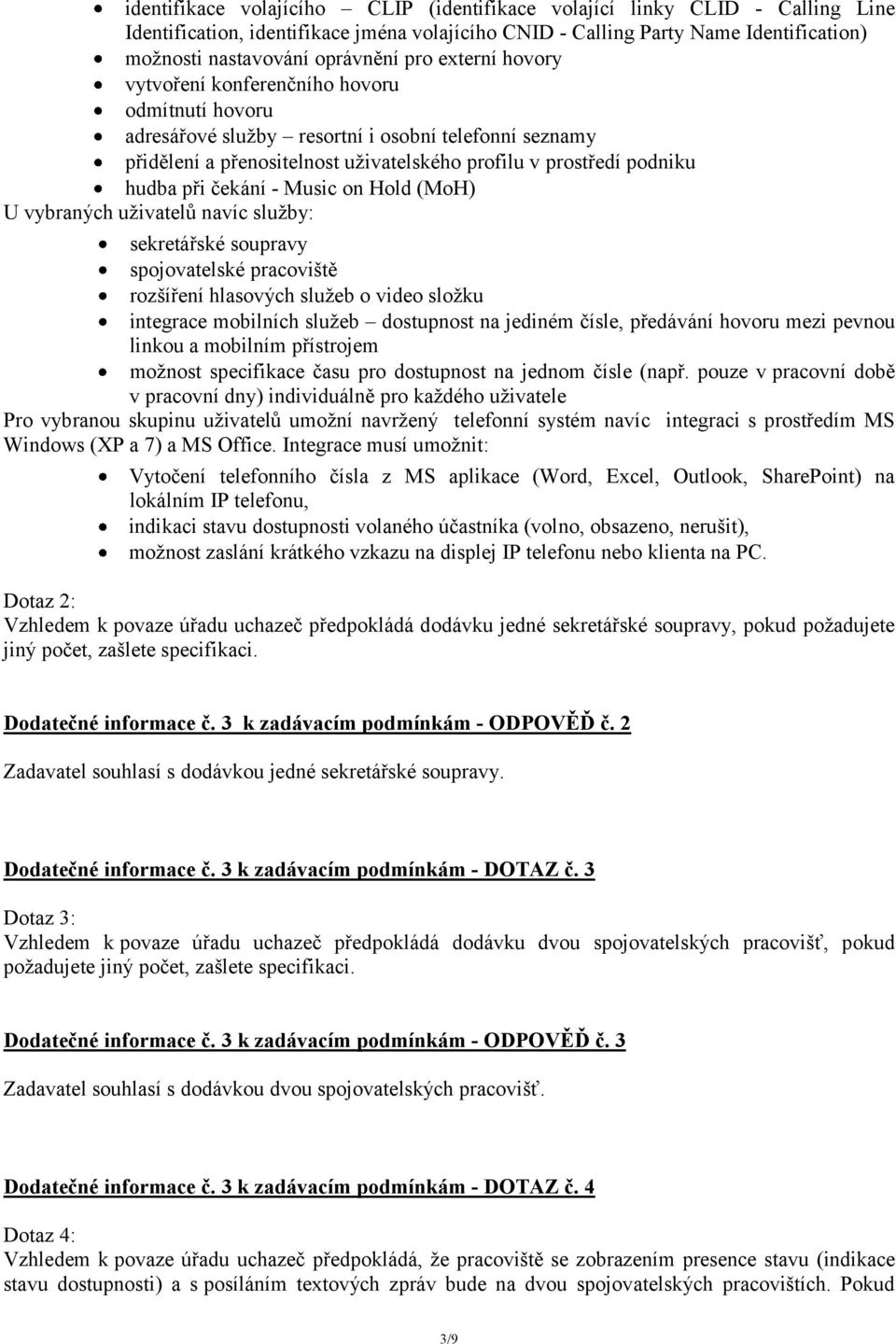 • identifikace volajícího – CLIP (identifikace volající linky CLID - Calling Line Identification, identifikace jména volajícího CNID - Calling Party Name Identification)
• možnosti nastavování oprávnění pro externí hovory
• vytvoření konferenčního hovoru
• odmítnutí hovoru
• adresářové služby – resortní i osobní telefonní seznamy
• přidělení a přenositelnost uživatelského profilu v prostředí podniku
• hudba při čekání - Music on Hold (MoH)

U vybraných uživatelů navíc služby:
• sekretářské soupravy
• spojovatelské pracoviště
• rozšíření hlasových služeb o video složku
• integrace mobilních služeb – dostupnost na jediném čísle, předávání hovoru mezi pevnou linkou a mobilním přístrojem
• možnost specifikace času pro dostupnost na jednom čísle (např. pouze v pracovní době v pracovní dny) individuálně pro každého uživatele

Pro vybranou skupinu uživatelů umožní navržený telefonní systém navíc integraci s prostředím MS Windows (XP a 7) a MS Office. Integrace musí umožnit:
• Vytočení telefonního čísla z MS aplikace (Word, Excel, Outlook, SharePoint) na lokálním IP telefonu,
• indikaci stavu dostupnosti volaného účastníka (volno, obsazeno, nerušit),
• možnost zaslání krátkého vzkazu na displej IP telefonu nebo klienta na PC.

Dotaz 2:
Vzhledem k povaze úřadu uchazeč předpokládá dodávku jedné sekretářské soupravy, pokud požadujete jiný počet, zašlete specifikaci.

Dodatečné informace č. 3 k zadávacím podmínkám - ODPOVĚĎ č. 2

Zadavatel souhlasí s dodávkou jedné sekretářské soupravy.

Dodatečné informace č. 3 k zadávacím podmínkám - DOTAZ č. 3

Dotaz 3:
Vzhledem k povaze úřadu uchazeč předpokládá dodávku dvou spojovatelských pracovišť, pokud požadujete jiný počet, zašlete specifikaci.

Dodatečné informace č. 3 k zadávacím podmínkám - ODPOVĚĎ č. 3

Zadavatel souhlasí s dodávkou dvou spojovatelských pracovišť.

Dodatečné informace č. 3 k zadávacím podmínkám - DOTAZ č. 4

Dotaz 4:
Vzhledem k povaze úřadu uchazeč předpokládá, že pracoviště se zobrazením presence stavu (indikace stavu dostupnosti) a s posíláním textových zpráv bude na dvou spojovatelských pracovištích. Pokud

3/9